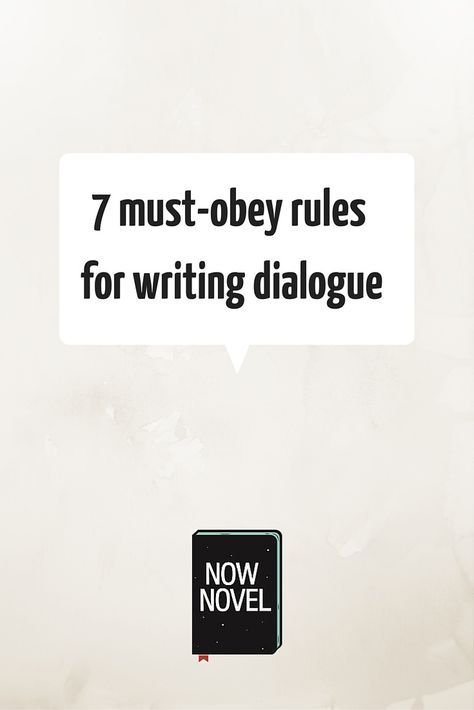 7 must-obey rules for writing dialogue

NOW NOVEL